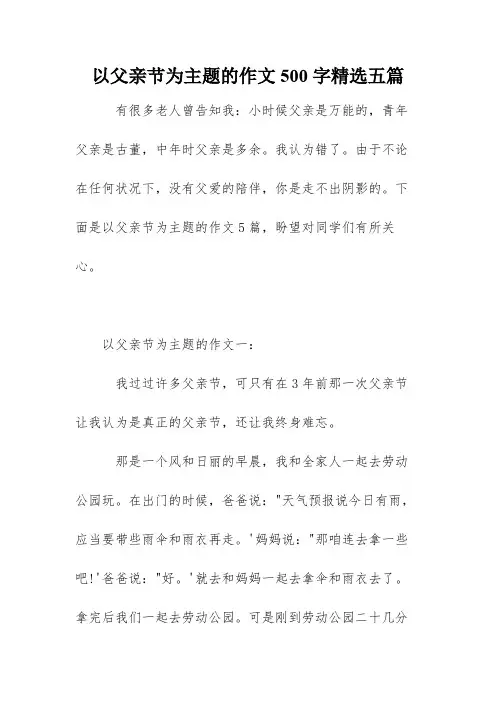 以父亲节为主题的作文500字精选五篇

有很多老人曾告知我：小时候父亲是万能的，青年父亲是古董，中年时父亲是多余。我认为错了。由于不论在任何状况下，没有父爱的陪伴，你是走不出阴影的。下面是以父亲节为主题的作文5篇，盼望对同学们有所关心。

以父亲节为主题的作文一：

我过过许多父亲节，可只有在3年前那一次父亲节让我认为是真正的父亲节，还让我终身难忘。

那是一个风和日丽的早晨，我和全家人一起去劳动公园玩。在出门的时候，爸爸说："天气预报说今日有雨，应当要带些雨伞和雨衣再走。'妈妈说："那咱连去拿一些吧!'爸爸说："好。'就去和妈妈一起去拿伞和雨衣去了。拿完后我们一起去劳动公园。可是刚到劳动公园二十几分